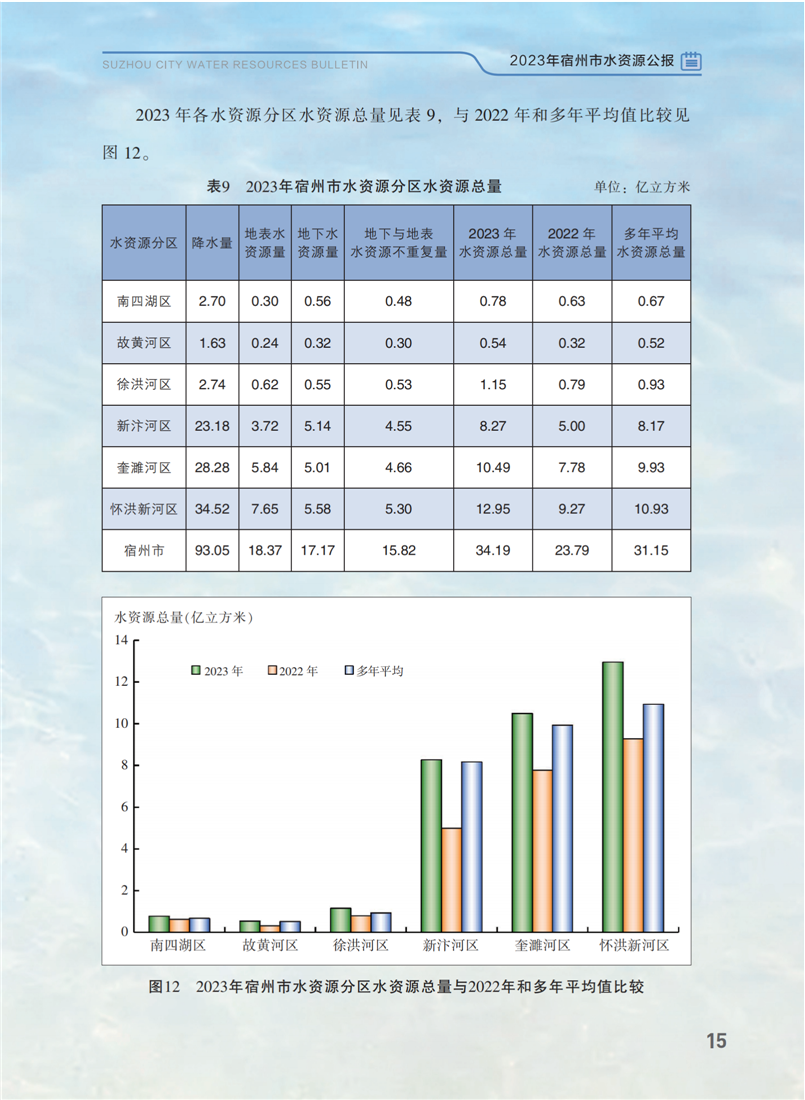 SUZHOU CITY WATER RESOURCES BULLETIN

2023年宿州市水资源公报

2023 年各水资源分区水资源总量见表 9，与 2022 年和多年平均值比较见图 12。

表9　2023年宿州市水资源分区水资源总量

单位：亿立方米

| 水资源分区 | 降水量 | 地表水资源量 | 地下水资源量 | 地下与地表水资源不重复量 | 2023 年水资源总量 | 2022 年水资源总量 | 多年平均水资源总量 |
|---|---|---|---|---|---|---|---|
| 南四湖区 | 2.70 | 0.30 | 0.56 | 0.48 | 0.78 | 0.63 | 0.67 |
| 故黄河区 | 1.63 | 0.24 | 0.32 | 0.30 | 0.54 | 0.32 | 0.52 |
| 徐洪河区 | 2.74 | 0.62 | 0.55 | 0.53 | 1.15 | 0.79 | 0.93 |
| 新汴河区 | 23.18 | 3.72 | 5.14 | 4.55 | 8.27 | 5.00 | 8.17 |
| 奎濉河区 | 28.28 | 5.84 | 5.01 | 4.66 | 10.49 | 7.78 | 9.93 |
| 怀洪新河区 | 34.52 | 7.65 | 5.58 | 5.30 | 12.95 | 9.27 | 10.93 |
| 宿州市 | 93.05 | 18.37 | 17.17 | 15.82 | 34.19 | 23.79 | 31.15 |

水资源总量(亿立方米)

14
12
10
8
6
4
2
0

2023 年　2022 年　多年平均

南四湖区　故黄河区　徐洪河区　新汴河区　奎濉河区　怀洪新河区

图12　2023年宿州市水资源分区水资源总量与2022年和多年平均值比较

15